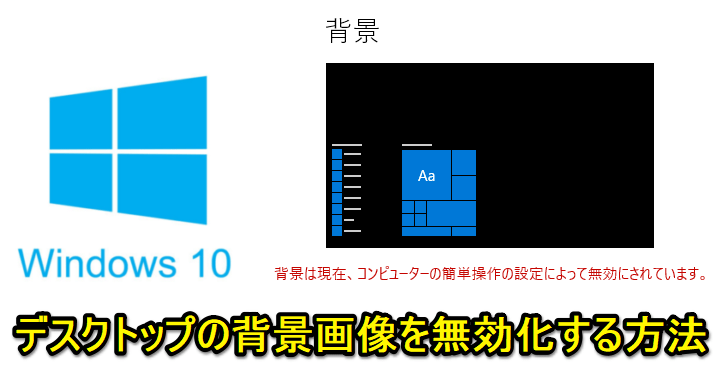 背景

Aa

Windows 10

背景は現在、コンピューターの簡単操作の設定によって無効にされています。

デスクトップの背景画像を無効化する方法